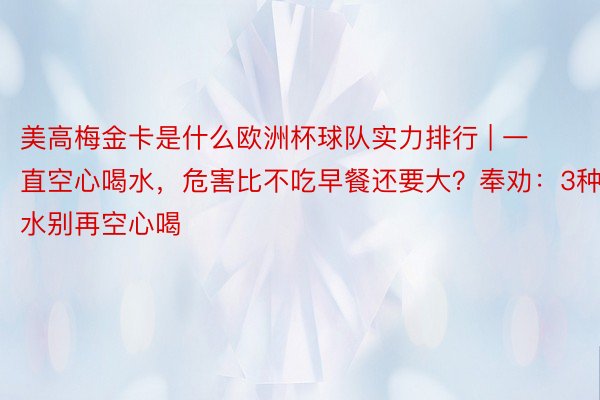 美高梅金卡是什么欧洲杯球队实力排行 | 一直空心喝水，危害比不吃早餐还要大？奉劝：3种水别再空心喝